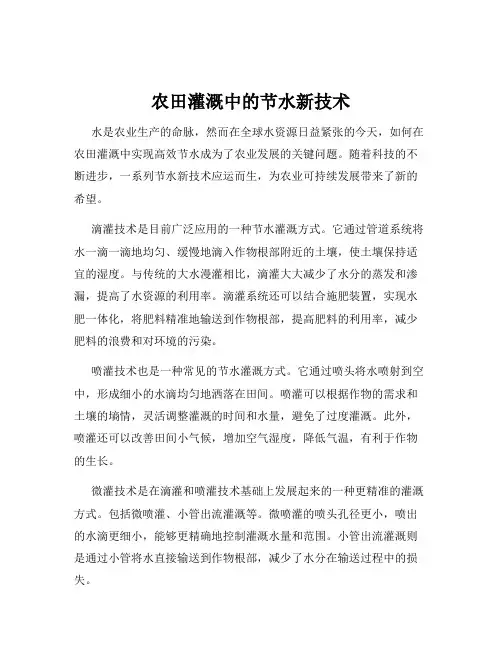 农田灌溉中的节水新技术

水是农业生产的命脉，然而在全球水资源日益紧张的今天，如何在农田灌溉中实现高效节水成为了农业发展的关键问题。随着科技的不断进步，一系列节水新技术应运而生，为农业可持续发展带来了新的希望。

滴灌技术是目前广泛应用的一种节水灌溉方式。它通过管道系统将水一滴一滴地均匀、缓慢地滴入作物根部附近的土壤，使土壤保持适宜的湿度。与传统的大水漫灌相比，滴灌大大减少了水分的蒸发和渗漏，提高了水资源的利用率。滴灌系统还可以结合施肥装置，实现水肥一体化，将肥料精准地输送到作物根部，提高肥料的利用率，减少肥料的浪费和对环境的污染。

喷灌技术也是一种常见的节水灌溉方式。它通过喷头将水喷射到空中，形成细小的水滴均匀地洒落在田间。喷灌可以根据作物的需求和土壤的墒情，灵活调整灌溉的时间和水量，避免了过度灌溉。此外，喷灌还可以改善田间小气候，增加空气湿度，降低气温，有利于作物的生长。

微灌技术是在滴灌和喷灌技术基础上发展起来的一种更精准的灌溉方式。包括微喷灌、小管出流灌溉等。微喷灌的喷头孔径更小，喷出的水滴更细小，能够更精确地控制灌溉水量和范围。小管出流灌溉则是通过小管将水直接输送到作物根部，减少了水分在输送过程中的损失。